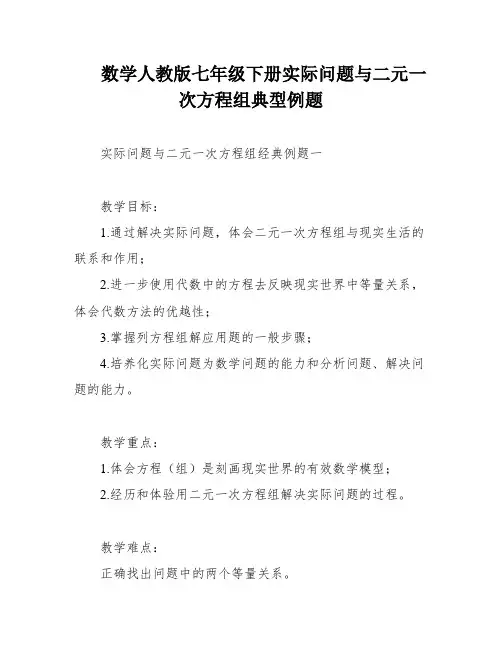 数学人教版七年级下册实际问题与二元一次方程组典型例题

实际问题与二元一次方程组经典例题一

教学目标：

1.通过解决实际问题，体会二元一次方程组与现实生活的联系和作用；

2.进一步使用代数中的方程去反映现实世界中等量关系，体会代数方法的优越性；

3.掌握列方程组解应用题的一般步骤；

4.培养化实际问题为数学问题的能力和分析问题、解决问题的能力。

教学重点：

1.体会方程（组）是刻画现实世界的有效数学模型；

2.经历和体验用二元一次方程组解决实际问题的过程。

教学难点：

正确找出问题中的两个等量关系。